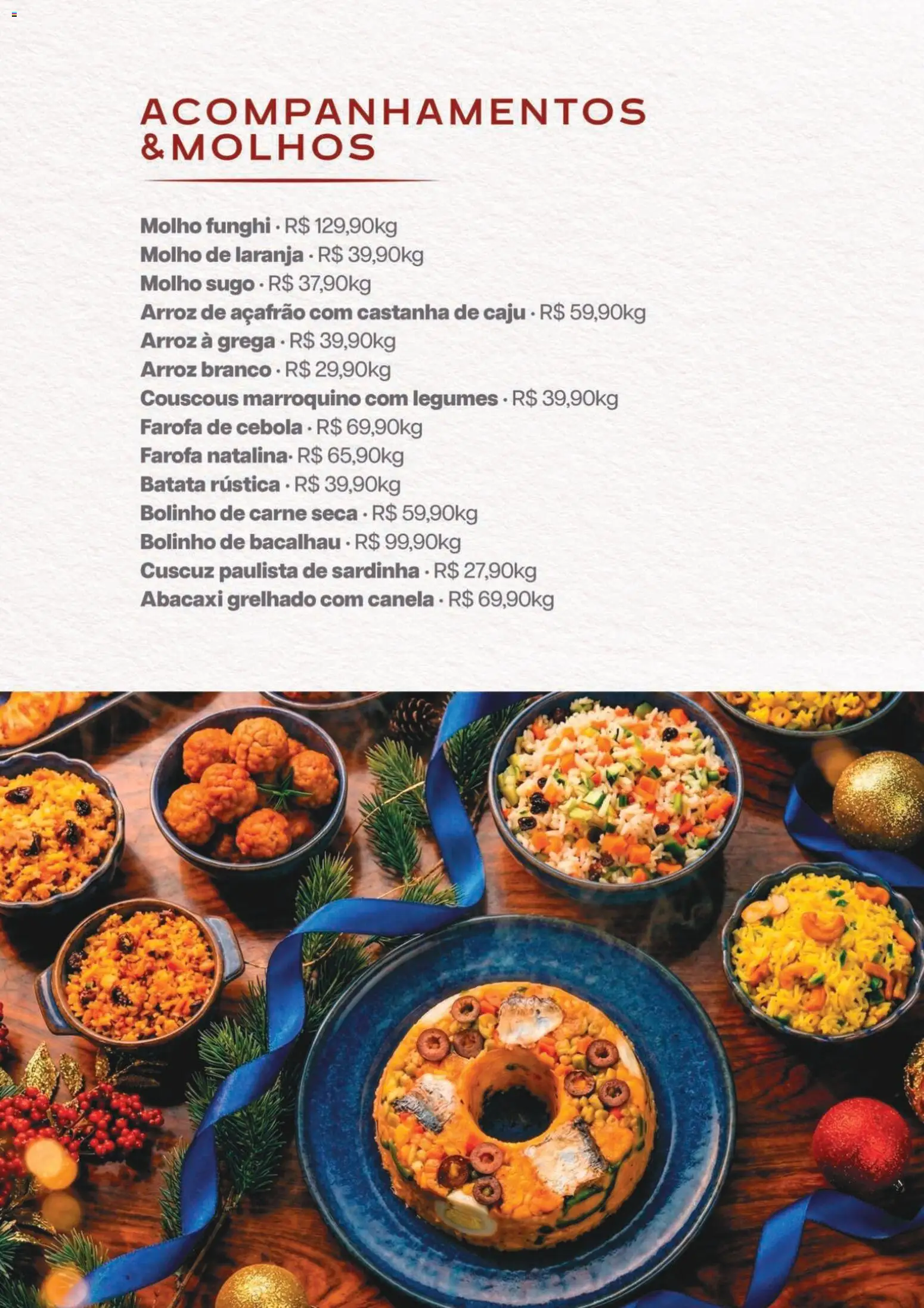 ACOMPANHAMENTOS &MOLHOS

Molho funghi · R$ 129,90kg
Molho de laranja · R$ 39,90kg
Molho sugo · R$ 37,90kg
Arroz de açafrão com castanha de caju · R$ 59,90kg
Arroz à grega · R$ 39,90kg
Arroz branco · R$ 29,90kg
Couscous marroquino com legumes · R$ 39,90kg
Farofa de cebola · R$ 69,90kg
Farofa natalina· R$ 65,90kg
Batata rústica · R$ 39,90kg
Bolinho de carne seca · R$ 59,90kg
Bolinho de bacalhau · R$ 99,90kg
Cuscuz paulista de sardinha · R$ 27,90kg
Abacaxi grelhado com canela · R$ 69,90kg